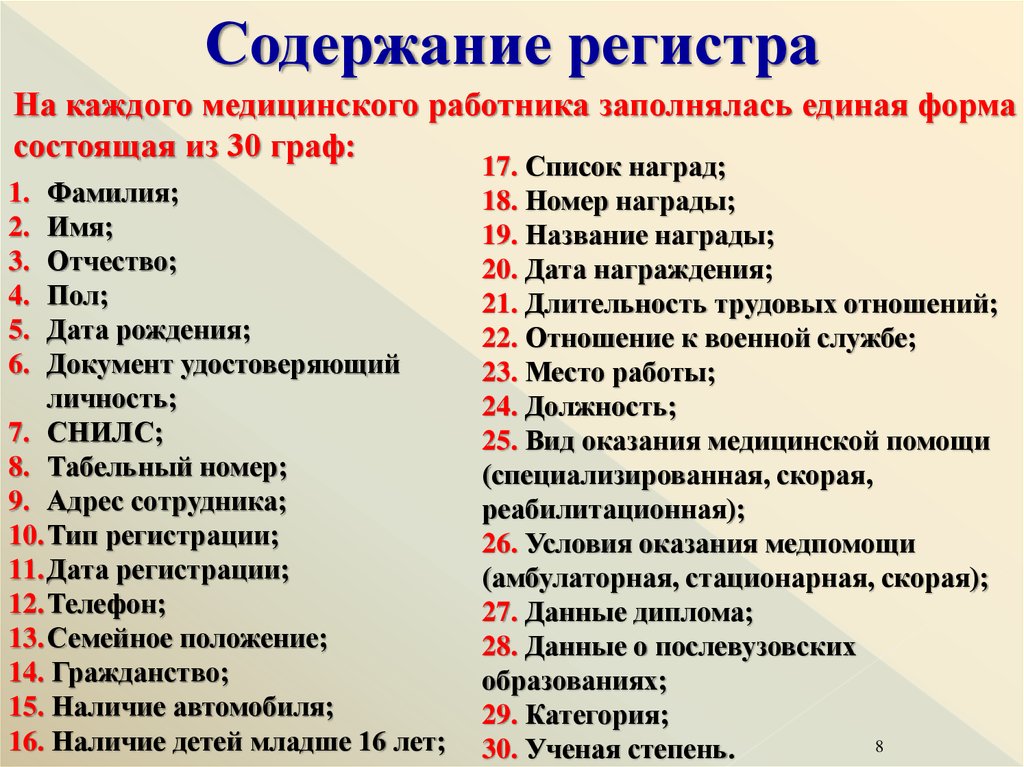 Содержание регистра

На каждого медицинского работника заполнялась единая форма состоящая из 30 граф:

1. Фамилия;
2. Имя;
3. Отчество;
4. Пол;
5. Дата рождения;
6. Документ удостоверяющий личность;
7. СНИЛС;
8. Табельный номер;
9. Адрес сотрудника;
10. Тип регистрации;
11. Дата регистрации;
12. Телефон;
13. Семейное положение;
14. Гражданство;
15. Наличие автомобиля;
16. Наличие детей младше 16 лет;

17. Список наград;
18. Номер награды;
19. Название награды;
20. Дата награждения;
21. Длительность трудовых отношений;
22. Отношение к военной службе;
23. Место работы;
24. Должность;
25. Вид оказания медицинской помощи (специализированная, скорая, реабилитационная);
26. Условия оказания медпомощи (амбулаторная, стационарная, скорая);
27. Данные диплома;
28. Данные о послевузовских образованиях;
29. Категория;
30. Ученая степень.

8